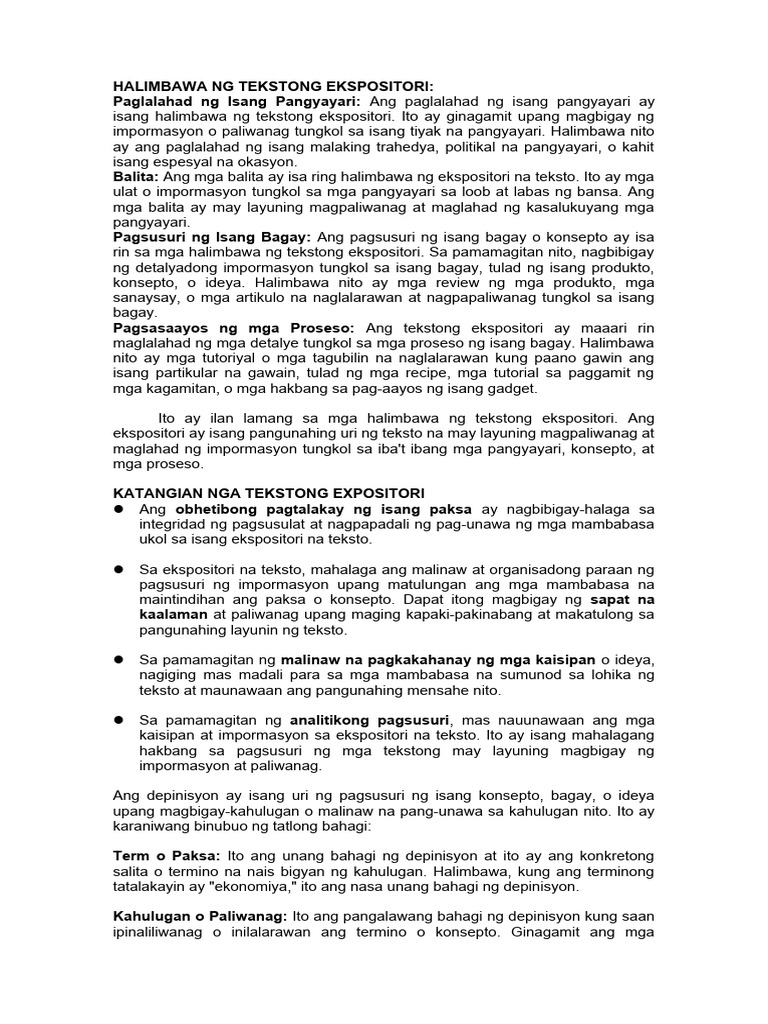 HALIMBAWA NG TEKSTONG EKSPOSITORI:
Paglalahad ng Isang Pangyayari: Ang paglalahad ng isang pangyayari ay isang halimbawa ng tekstong ekspositori. Ito ay ginagamit upang magbigay ng impormasyon o paliwanag tungkol sa isang tiyak na pangyayari. Halimbawa nito ay ang paglalahad ng isang malaking trahedya, politikal na pangyayari, o kahit isang espesyal na okasyon.
Balita: Ang mga balita ay isa ring halimbawa ng ekspositori na teksto. Ito ay mga ulat o impormasyon tungkol sa mga pangyayari sa loob at labas ng bansa. Ang mga balita ay may layuning magpaliwanag at maglahad ng kasalukuyang mga pangyayari.
Pagsusuri ng Isang Bagay: Ang pagsusuri ng isang bagay o konsepto ay isa rin sa mga halimbawa ng tekstong ekspositori. Sa pamamagitan nito, nagbibigay ng detalyadong impormasyon tungkol sa isang bagay, tulad ng isang produkto, konsepto, o ideya. Halimbawa nito ay mga review ng mga produkto, mga sanaysay, o mga artikulo na naglalarawan at nagpapaliwanag tungkol sa isang bagay.
Pagsasaayos ng mga Proseso: Ang tekstong ekspositori ay maaari rin maglalahad ng mga detalye tungkol sa mga proseso ng isang bagay. Halimbawa nito ay mga tutoriyal o mga tagubilin na naglalarawan kung paano gawin ang isang partikular na gawain, tulad ng mga recipe, mga tutorial sa paggamit ng mga kagamitan, o mga hakbang sa pag-aayos ng isang gadget.

Ito ay ilan lamang sa mga halimbawa ng tekstong ekspositori. Ang ekspositori ay isang pangunahing uri ng teksto na may layuning magpaliwanag at maglahad ng impormasyon tungkol sa iba't ibang mga pangyayari, konsepto, at mga proseso.

KATANGIAN NGA TEKSTONG EXPOSITORI
● Ang obhetibong pagtalakay ng isang paksa ay nagbibigay-halaga sa integridad ng pagsusulat at nagpapadali ng pag-unawa ng mga mambabasa ukol sa isang ekspositori na teksto.

● Sa ekspositori na teksto, mahalaga ang malinaw at organisadong paraan ng pagsusuri ng impormasyon upang matulungan ang mga mambabasa na maintindihan ang paksa o konsepto. Dapat itong magbigay ng sapat na kaalaman at paliwanag upang maging kapaki-pakinabang at makatulong sa pangunahing layunin ng teksto.

● Sa pamamagitan ng malinaw na pagkakahanay ng mga kaisipan o ideya, nagiging mas madali para sa mga mambabasa na sumunod sa lohika ng teksto at maunawaan ang pangunahing mensahe nito.

● Sa pamamagitan ng analitikong pagsusuri, mas nauunawaan ang mga kaisipan at impormasyon sa ekspositori na teksto. Ito ay isang mahalagang hakbang sa pagsusuri ng mga tekstong may layuning magbigay ng impormasyon at paliwanag.

Ang depinisyon ay isang uri ng pagsusuri ng isang konsepto, bagay, o ideya upang magbigay-kahulugan o malinaw na pang-unawa sa kahulugan nito. Ito ay karaniwang binubuo ng tatlong bahagi:

Term o Paksa: Ito ang unang bahagi ng depinisyon at ito ay ang konkretong salita o termino na nais bigyan ng kahulugan. Halimbawa, kung ang terminong tatalakayin ay "ekonomiya," ito ang nasa unang bahagi ng depinisyon.

Kahulugan o Paliwanag: Ito ang pangalawang bahagi ng depinisyon kung saan ipinaliliwanag o inilalarawan ang termino o konsepto. Ginagamit ang mga